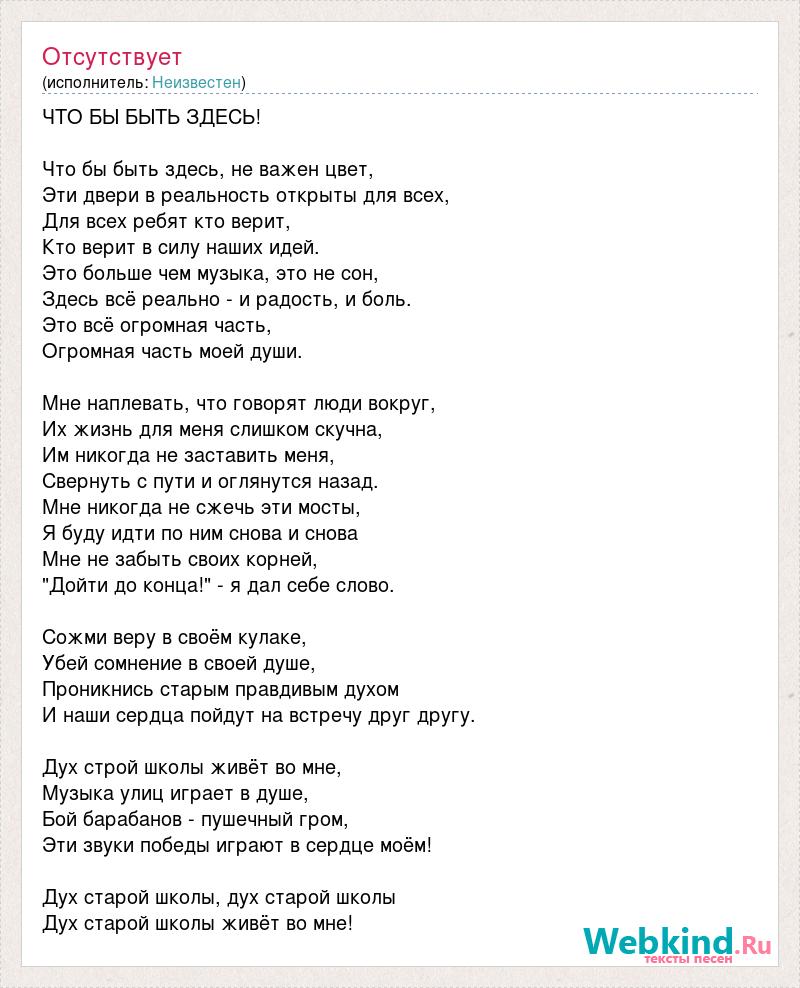 Отсутствует
(исполнитель: Неизвестен)

ЧТО БЫ БЫТЬ ЗДЕСЬ!

Что бы быть здесь, не важен цвет,
Эти двери в реальность открыты для всех,
Для всех ребят кто верит,
Кто верит в силу наших идей.
Это больше чем музыка, это не сон,
Здесь всё реально - и радость, и боль.
Это всё огромная часть,
Огромная часть моей души.

Мне наплевать, что говорят люди вокруг,
Их жизнь для меня слишком скучна,
Им никогда не заставить меня,
Свернуть с пути и оглянутся назад.
Мне никогда не сжечь эти мосты,
Я буду идти по ним снова и снова
Мне не забыть своих корней,
"Дойти до конца!" - я дал себе слово.

Сожми веру в своём кулаке,
Убей сомнение в своей душе,
Проникнись старым правдивым духом
И наши сердца пойдут на встречу друг другу.

Дух строй школы живёт во мне,
Музыка улиц играет в душе,
Бой барабанов - пушечный гром,
Эти звуки победы играют в сердце моём!

Дух старой школы, дух старой школы
Дух старой школы живёт во мне!

Webkind.Ru
тексты песен